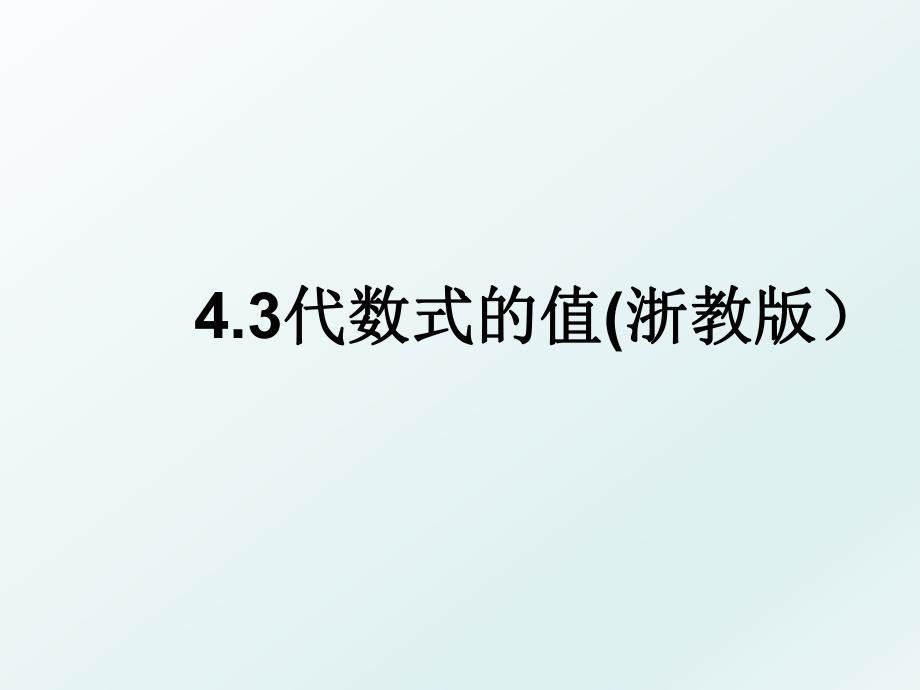 4.3代数式的值(浙教版）